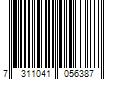 7 311041 056387